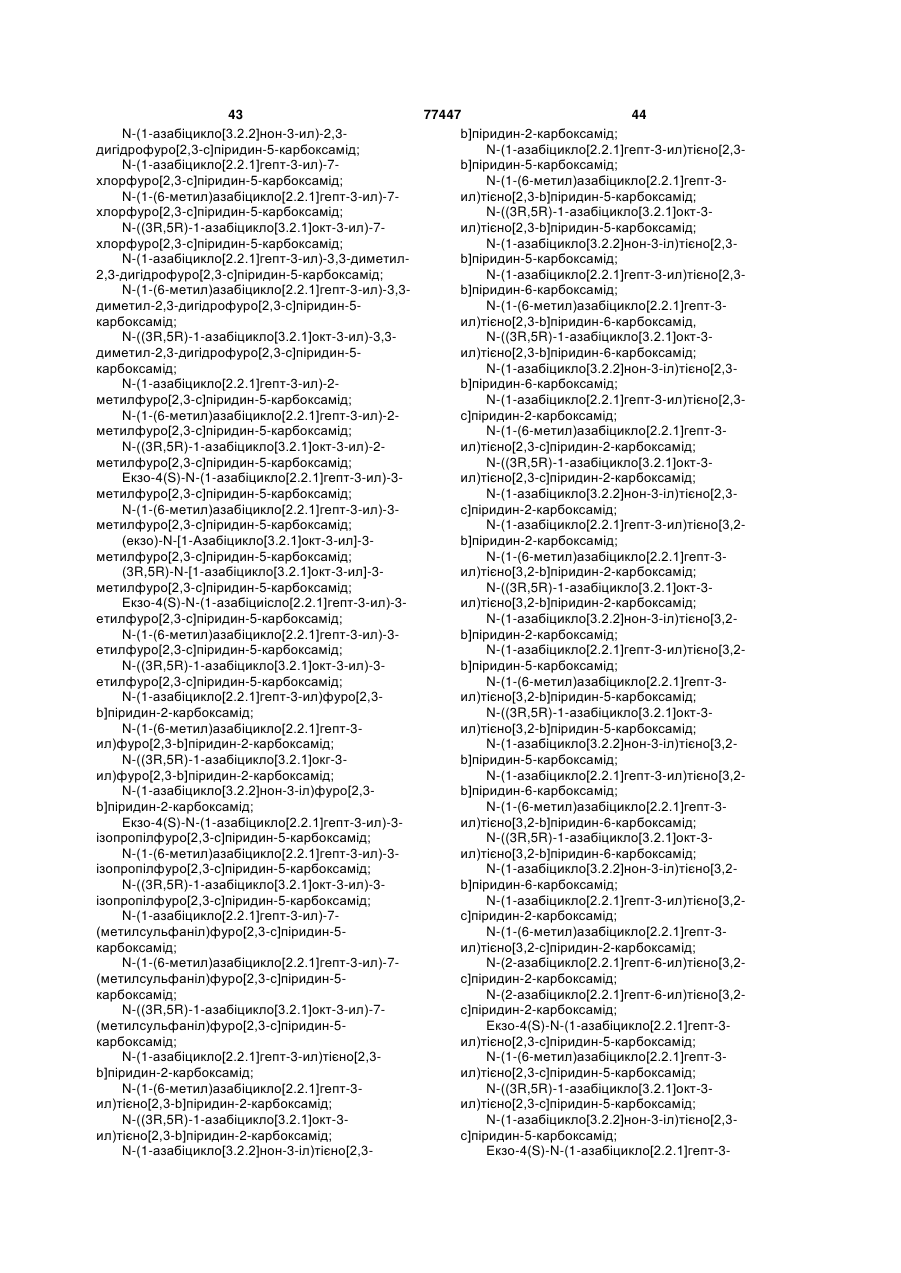 43 77447 44

N-(1-азабіцикло[3.2.2]нон-3-ил)-2,3-дигідрофуро[2,3-c]піридин-5-карбоксамід;
N-(1-азабіцикло[2.2.1]гепт-3-ил)-7-хлорфуро[2,3-c]піридин-5-карбоксамід;
N-(1-(6-метил)азабіцикло[2.2.1]гепт-3-ил)-7-хлорфуро[2,3-c]піридин-5-карбоксамід;
N-((3R,5R)-1-азабіцикло[3.2.1]окт-3-ил)-7-хлорфуро[2,3-c]піридин-5-карбоксамід;
N-(1-азабіцикло[2.2.1]гепт-3-ил)-3,3-диметил-2,3-дигідрофуро[2,3-c]піридин-5-карбоксамід;
N-(1-(6-метил)азабіцикло[2.2.1]гепт-3-ил)-3,3-диметил-2,3-дигідрофуро[2,3-c]піридин-5-карбоксамід;
N-((3R,5R)-1-азабіцикло[3.2.1]окт-3-ил)-3,3-диметил-2,3-дигідрофуро[2,3-c]піридин-5-карбоксамід;
N-(1-азабіцикло[2.2.1]гепт-3-ил)-2-метилфуро[2,3-c]піридин-5-карбоксамід;
N-(1-(6-метил)азабіцикло[2.2.1]гепт-3-ил)-2-метилфуро[2,3-c]піридин-5-карбоксамід;
N-((3R,5R)-1-азабіцикло[3.2.1]окт-3-ил)-2-метилфуро[2,3-c]піридин-5-карбоксамід;
Екзо-4(S)-N-(1-азабіцикло[2.2.1]гепт-3-ил)-3-метилфуро[2,3-c]піридин-5-карбоксамід;
N-(1-(6-метил)азабіцикло[2.2.1]гепт-3-ил)-3-метилфуро[2,3-c]піридин-5-карбоксамід;
(екзо)-N-[1-Азабіцикло[3.2.1]окт-3-ил]-3-метилфуро[2,3-c]піридин-5-карбоксамід;
(3R,5R)-N-[1-азабіцикло[3.2.1]окт-3-ил]-3-метилфуро[2,3-c]піридин-5-карбоксамід;
Екзо-4(S)-N-(1-азабіцисло[2.2.1]гепт-3-ил)-3-етилфуро[2,3-c]піридин-5-карбоксамід;
N-(1-(6-метил)азабіцикло[2.2.1]гепт-3-ил)-3-етилфуро[2,3-c]піридин-5-карбоксамід;
N-((3R,5R)-1-азабіцикло[3.2.1]окт-3-ил)-3-етилфуро[2,3-c]піридин-5-карбоксамід;
N-(1-азабіцикло[2.2.1]гепт-3-ил)фуро[2,3-b]піридин-2-карбоксамід;
N-(1-(6-метил)азабіцикло[2.2.1]гепт-3-ил)фуро[2,3-b]піридин-2-карбоксамід;
N-((3R,5R)-1-азабіцикло[3.2.1]окг-3-ил)фуро[2,3-b]піридин-2-карбоксамід;
N-(1-азабіцикло[3.2.2]нон-3-іл)фуро[2,3-b]піридин-2-карбоксамід;
Екзо-4(S)-N-(1-азабіцикло[2.2.1]гепт-3-ил)-3-ізопропілфуро[2,3-c]піридин-5-карбоксамід;
N-(1-(6-метил)азабіцикло[2.2.1]гепт-3-ил)-3-ізопропілфуро[2,3-c]піридин-5-карбоксамід;
N-((3R,5R)-1-азабіцикло[3.2.1]окт-3-ил)-3-ізопропілфуро[2,3-c]піридин-5-карбоксамід;
N-(1-азабіцикло[2.2.1]гепт-3-ил)-7-(метилсульфаніл)фуро[2,3-c]піридин-5-карбоксамід;
N-(1-(6-метил)азабіцикло[2.2.1]гепт-3-ил)-7-(метилсульфаніл)фуро[2,3-c]піридин-5-карбоксамід;
N-((3R,5R)-1-азабіцикло[3.2.1]окт-3-ил)-7-(метилсульфаніл)фуро[2,3-c]піридин-5-карбоксамід;
N-(1-азабіцикло[2.2.1]гепт-3-ил)тієно[2,3-b]піридин-2-карбоксамід;
N-(1-(6-метил)азабіцикло[2.2.1]гепт-3-ил)тієно[2,3-b]піридин-2-карбоксамід;
N-((3R,5R)-1-азабіцикло[3.2.1]окт-3-ил)тієно[2,3-b]піридин-2-карбоксамід;
N-(1-азабіцикло[3.2.2]нон-3-іл)тієно[2,3-b]піридин-2-карбоксамід;
N-(1-азабіцикло[2.2.1]гепт-3-ил)тієно[2,3-b]піридин-5-карбоксамід;
N-(1-(6-метил)азабіцикло[2.2.1]гепт-3-ил)тієно[2,3-b]піридин-5-карбоксамід;
N-((3R,5R)-1-азабіцикло[3.2.1]окт-3-ил)тієно[2,3-b]піридин-5-карбоксамід;
N-(1-азабіцикло[3.2.2]нон-3-іл)тієно[2,3-b]піридин-5-карбоксамід;
N-(1-азабіцикло[2.2.1]гепт-3-ил)тієно[2,3-b]піридин-6-карбоксамід;
N-(1-(6-метил)азабіцикло[2.2.1]гепт-3-ил)тієно[2,3-b]піридин-6-карбоксамід,
N-((3R,5R)-1-азабіцикло[3.2.1]окт-3-ил)тієно[2,3-b]піридин-6-карбоксамід;
N-(1-азабіцикло[3.2.2]нон-3-іл)тієно[2,3-b]піридин-6-карбоксамід;
N-(1-азабіцикло[2.2.1]гепт-3-ил)тієно[2,3-c]піридин-2-карбоксамід;
N-(1-(6-метил)азабіцикло[2.2.1]гепт-3-ил)тієно[2,3-c]піридин-2-карбоксамід;
N-((3R,5R)-1-азабіцикло[3.2.1]окт-3-ил)тієно[2,3-c]піридин-2-карбоксамід;
N-(1-азабіцикло[3.2.2]нон-3-іл)тієно[2,3-c]піридин-2-карбоксамід;
N-(1-азабіцикло[2.2.1]гепт-3-ил)тієно[3,2-b]піридин-2-карбоксамід;
N-(1-(6-метил)азабіцикло[2.2.1]гепт-3-ил)тієно[3,2-b]піридин-2-карбоксамід;
N-((3R,5R)-1-азабіцикло[3.2.1]окт-3-ил)тієно[3,2-b]піридин-2-карбоксамід;
N-(1-азабіцикло[3.2.2]нон-3-іл)тієно[3,2-b]піридин-2-карбоксамід;
N-(1-азабіцикло[2.2.1]гепт-3-ил)тієно[3,2-b]піридин-5-карбоксамід;
N-(1-(6-метил)азабіцикло[2.2.1]гепт-3-ил)тієно[3,2-b]піридин-5-карбоксамід;
N-((3R,5R)-1-азабіцикло[3.2.1]окт-3-ил)тієно[3,2-b]піридин-5-карбоксамід;
N-(1-азабіцикло[3.2.2]нон-3-іл)тієно[3,2-b]піридин-5-карбоксамід;
N-(1-азабіцикло[2.2.1]гепт-3-ил)тієно[3,2-b]піридин-6-карбоксамід;
N-(1-(6-метил)азабіцикло[2.2.1]гепт-3-ил)тієно[3,2-b]піридин-6-карбоксамід;
N-((3R,5R)-1-азабіцикло[3.2.1]окт-3-ил)тієно[3,2-b]піридин-6-карбоксамід;
N-(1-азабіцикло[3.2.2]нон-3-іл)тієно[3,2-b]піридин-6-карбоксамід;
N-(1-азабіцикло[2.2.1]гепт-3-ил)тієно[3,2-c]піридин-2-карбоксамід;
N-(1-(6-метил)азабіцикло[2.2.1]гепт-3-ил)тієно[3,2-c]піридин-2-карбоксамід;
N-(2-азабіцикло[2.2.1]гепт-6-ил)тієно[3,2-c]піридин-2-карбоксамід;
N-(2-азабіцикло[2.2.1]гепт-6-ил)тієно[3,2-c]піридин-2-карбоксамід;
Екзо-4(S)-N-(1-азабіцикло[2.2.1]гепт-3-ил)тієно[2,3-c]піридин-5-карбоксамід;
N-(1-(6-метил)азабіцикло[2.2.1]гепт-3-ил)тієно[2,3-c]піридин-5-карбоксамід;
N-((3R,5R)-1-азабіцикло[3.2.1]окт-3-ил)тієно[2,3-c]піридин-5-карбоксамід;
N-(1-азабіцикло[3.2.2]нон-3-іл)тієно[2,3-c]піридин-5-карбоксамід;
Екзо-4(S)-N-(1-азабіцикло[2.2.1]гепт-3-